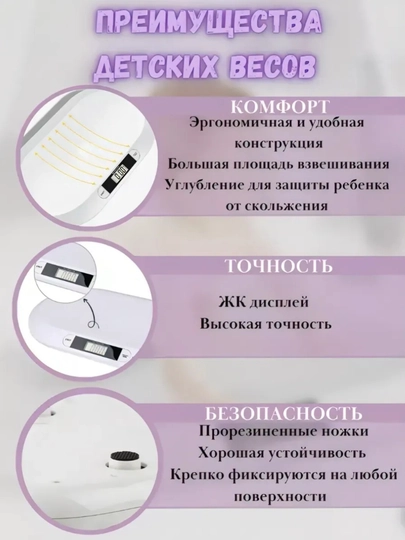 ПРЕИМУЩЕСТВА ДЕТСКИХ ВЕСОВ

КОМФОРТ

Эргономичная и удобная конструкция

Большая площадь взвешивания

Углубление для защиты ребенка от скольжения

ТОЧНОСТЬ

ЖК дисплей

Высокая точность

БЕЗОПАСНОСТЬ

Прорезиненные ножки

Хорошая устойчивость

Крепко фиксируются на любой поверхности